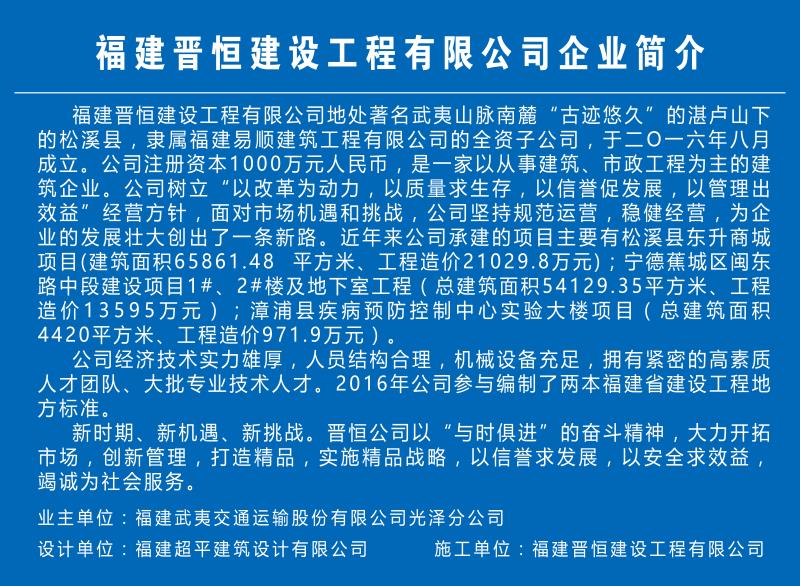 福建晋恒建设工程有限公司企业简介

福建晋恒建设工程有限公司地处著名武夷山脉南麓“古迹悠久”的湛卢山下的松溪县，隶属福建易顺建筑工程有限公司的全资子公司，于二O一六年八月成立。公司注册资本1000万元人民币，是一家以从事建筑、市政工程为主的建筑企业。公司树立“以改革为动力，以质量求生存，以信誉促发展，以管理出效益”经营方针，面对市场机遇和挑战，公司坚持规范运营，稳健经营，为企业的发展壮大创出了一条新路。近年来公司承建的项目主要有松溪县东升商城项目(建筑面积65861.48 平方米、工程造价21029.8万元)；宁德蕉城区闽东路中段建设项目1#、2#楼及地下室工程（总建筑面积54129.35平方米、工程造价13595万元）；漳浦县疾病预防控制中心实验大楼项目（总建筑面积4420平方米、工程造价971.9万元）。

公司经济技术实力雄厚，人员结构合理，机械设备充足，拥有紧密的高素质人才团队、大批专业技术人才。2016年公司参与编制了两本福建省建设工程地方标准。

新时期、新机遇、新挑战。晋恒公司以“与时俱进”的奋斗精神，大力开拓市场，创新管理，打造精品，实施精品战略，以信誉求发展，以安全求效益，竭诚为社会服务。

业主单位：福建武夷交通运输股份有限公司光泽分公司

设计单位：福建超平建筑设计有限公司

施工单位：福建晋恒建设工程有限公司